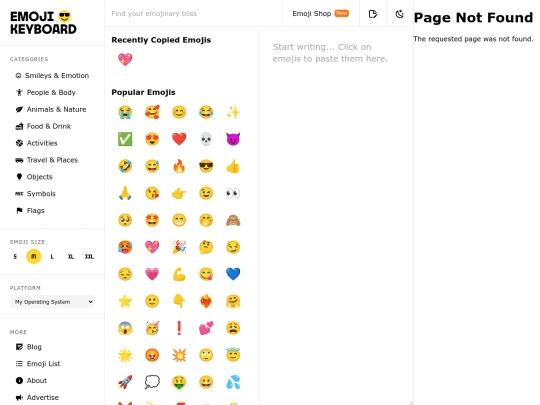 EMOJI 😎 KEYBOARD

CATEGORIES
Smileys & Emotion
People & Body
Animals & Nature
Food & Drink
Activities
Travel & Places
Objects
Symbols
Flags

EMOJI SIZE
S M L XL XXL

PLATFORM
My Operating System

MORE
Blog
Emoji List
About
Advertise

Find your emojinary bliss

Emoji Shop New

Recently Copied Emojis
💖

Popular Emojis
😭 🥰 😊 😂 ✨
✅ 😍 ❤️ 💀 😈
🤣 😅 🔥 😎 👍
🙏 😘 👉 😉 👀
🥺 🤩 😁 🤭 🙈
🥵 💖 🎉 🤔 😏
😌 💗 💪 😋 💙
⭐ 🙂 👇 ❤️‍🔥 🤗
😱 🥳 ❗ 💕 😩
🌟 😡 💥 🙄 😇
🚀 💭 🤑 😀 💦

Start writing... Click on emojis to paste them here.

Page Not Found
The requested page was not found.